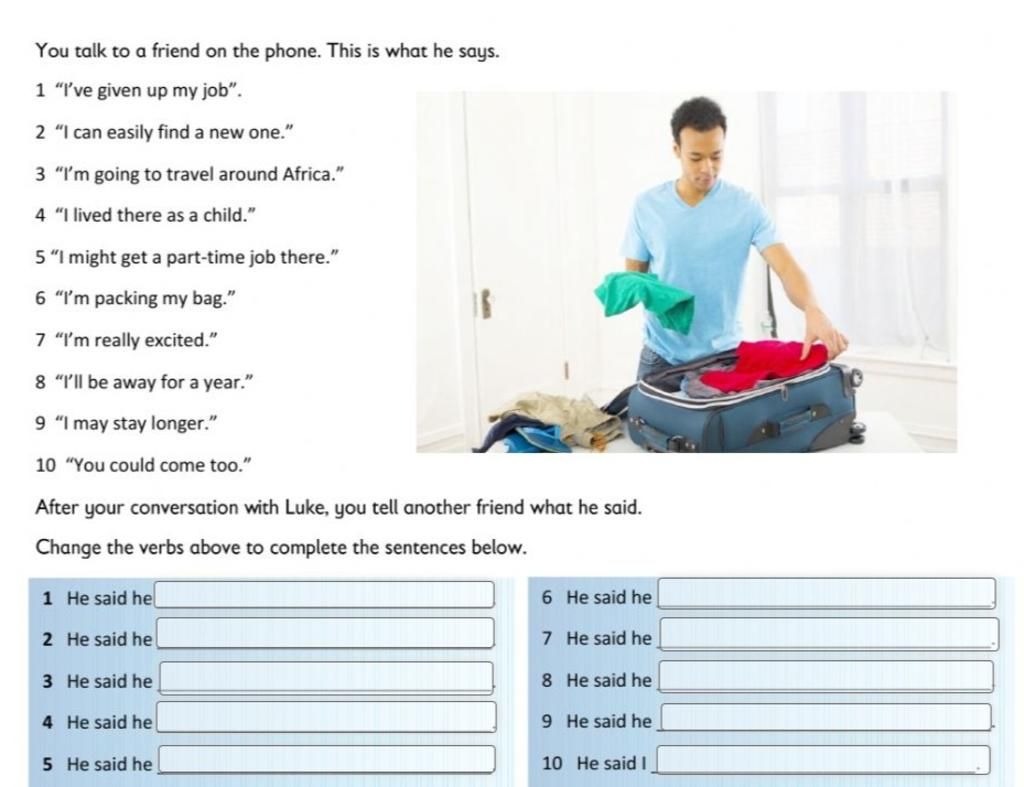 You talk to a friend on the phone. This is what he says.

1 “I’ve given up my job”.

2 “I can easily find a new one.”

3 “I’m going to travel around Africa.”

4 “I lived there as a child.”

5 “I might get a part-time job there.”

6 “I’m packing my bag.”

7 “I’m really excited.”

8 “I’ll be away for a year.”

9 “I may stay longer.”

10 “You could come too.”

After your conversation with Luke, you tell another friend what he said.

Change the verbs above to complete the sentences below.

1 He said he

2 He said he

3 He said he

4 He said he

5 He said he

6 He said he

7 He said he

8 He said he

9 He said he

10 He said I